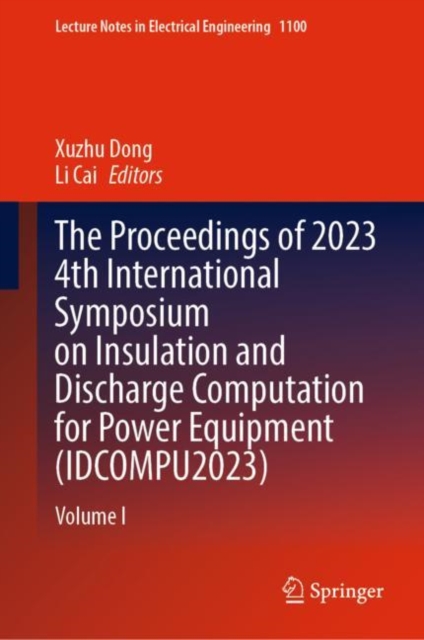 Lecture Notes in Electrical Engineering 1100

Xuzhu Dong
Li Cai Editors

The Proceedings of 2023 4th International Symposium on Insulation and Discharge Computation for Power Equipment (IDCOMPU2023)

Volume I

Springer